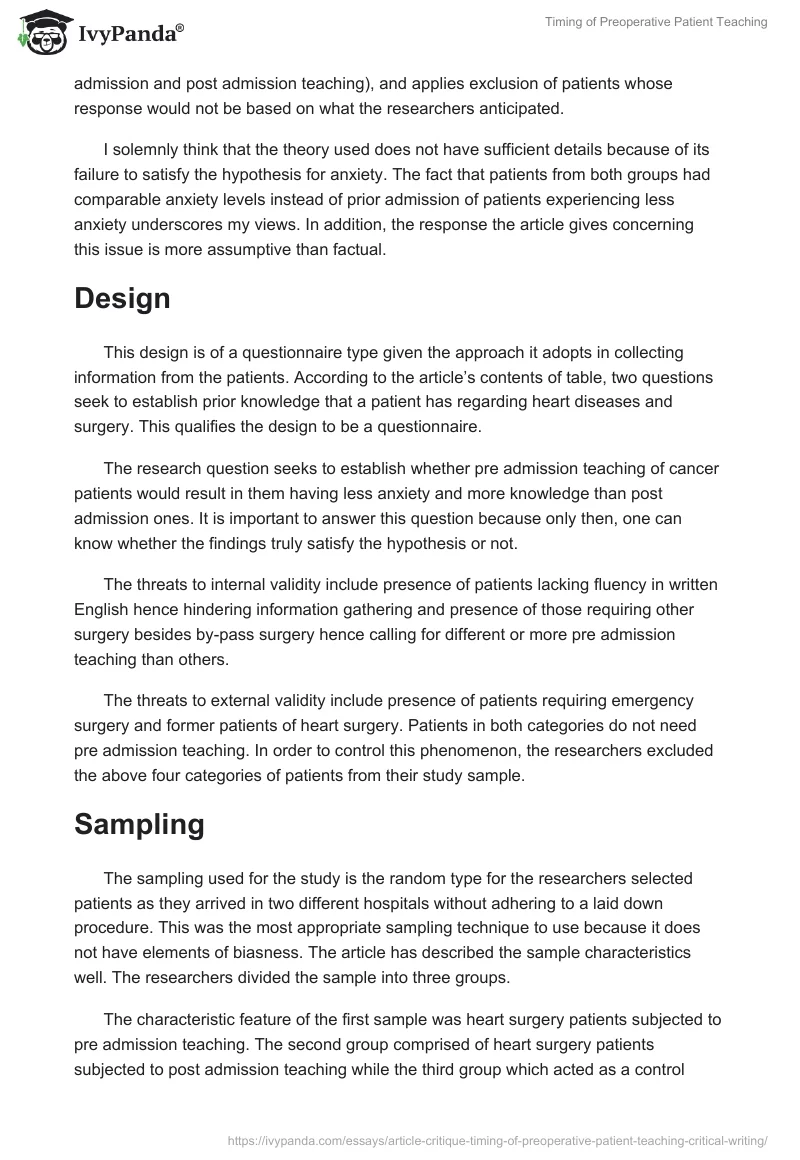 IvyPanda®

Timing of Preoperative Patient Teaching

admission and post admission teaching), and applies exclusion of patients whose response would not be based on what the researchers anticipated.

I solemnly think that the theory used does not have sufficient details because of its failure to satisfy the hypothesis for anxiety. The fact that patients from both groups had comparable anxiety levels instead of prior admission of patients experiencing less anxiety underscores my views. In addition, the response the article gives concerning this issue is more assumptive than factual.

Design

This design is of a questionnaire type given the approach it adopts in collecting information from the patients. According to the article's contents of table, two questions seek to establish prior knowledge that a patient has regarding heart diseases and surgery. This qualifies the design to be a questionnaire.

The research question seeks to establish whether pre admission teaching of cancer patients would result in them having less anxiety and more knowledge than post admission ones. It is important to answer this question because only then, one can know whether the findings truly satisfy the hypothesis or not.

The threats to internal validity include presence of patients lacking fluency in written English hence hindering information gathering and presence of those requiring other surgery besides by-pass surgery hence calling for different or more pre admission teaching than others.

The threats to external validity include presence of patients requiring emergency surgery and former patients of heart surgery. Patients in both categories do not need pre admission teaching. In order to control this phenomenon, the researchers excluded the above four categories of patients from their study sample.

Sampling

The sampling used for the study is the random type for the researchers selected patients as they arrived in two different hospitals without adhering to a laid down procedure. This was the most appropriate sampling technique to use because it does not have elements of biasness. The article has described the sample characteristics well. The researchers divided the sample into three groups.

The characteristic feature of the first sample was heart surgery patients subjected to pre admission teaching. The second group comprised of heart surgery patients subjected to post admission teaching while the third group which acted as a control

https://ivypanda.com/essays/article-critique-timing-of-preoperative-patient-teaching-critical-writing/